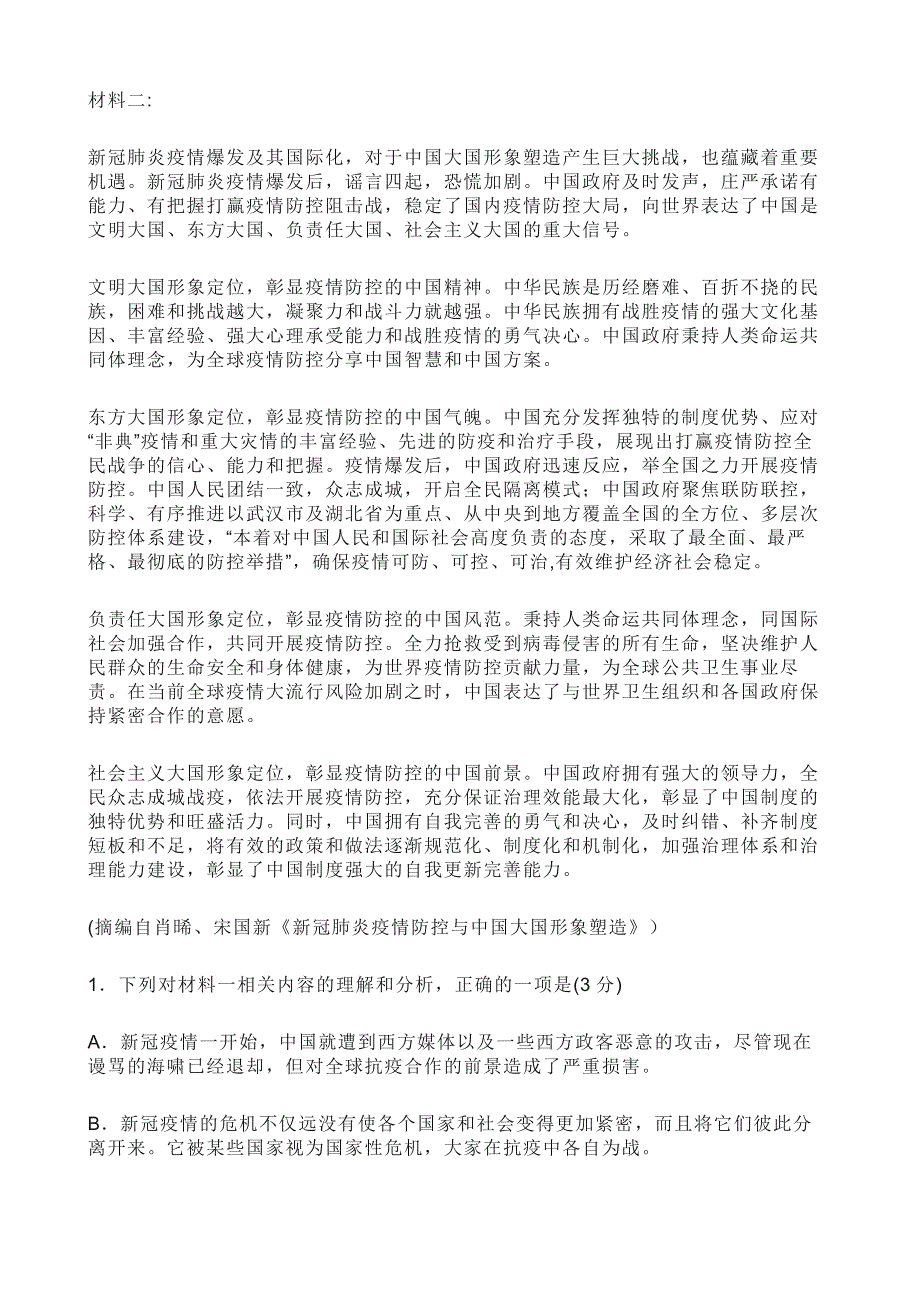 材料二:

新冠肺炎疫情爆发及其国际化，对于中国大国形象塑造产生巨大挑战，也蕴藏着重要机遇。新冠肺炎疫情爆发后，谣言四起，恐慌加剧。中国政府及时发声，庄严承诺有能力、有把握打赢疫情防控阻击战，稳定了国内疫情防控大局，向世界表达了中国是文明大国、东方大国、负责任大国、社会主义大国的重大信号。

文明大国形象定位，彰显疫情防控的中国精神。中华民族是历经磨难、百折不挠的民族，困难和挑战越大，凝聚力和战斗力就越强。中华民族拥有战胜疫情的强大文化基因、丰富经验、强大心理承受能力和战胜疫情的勇气决心。中国政府秉持人类命运共同体理念，为全球疫情防控分享中国智慧和中国方案。

东方大国形象定位，彰显疫情防控的中国气魄。中国充分发挥独特的制度优势、应对“非典”疫情和重大灾情的丰富经验、先进的防疫和治疗手段，展现出打赢疫情防控全民战争的信心、能力和把握。疫情爆发后，中国政府迅速反应，举全国之力开展疫情防控。中国人民团结一致，众志成城，开启全民隔离模式；中国政府聚焦联防联控，科学、有序推进以武汉市及湖北省为重点、从中央到地方覆盖全国的全方位、多层次防控体系建设，“本着对中国人民和国际社会高度负责的态度，采取了最全面、最严格、最彻底的防控举措”，确保疫情可防、可控、可治,有效维护经济社会稳定。

负责任大国形象定位，彰显疫情防控的中国风范。秉持人类命运共同体理念，同国际社会加强合作，共同开展疫情防控。全力抢救受到病毒侵害的所有生命，坚决维护人民群众的生命安全和身体健康，为世界疫情防控贡献力量，为全球公共卫生事业尽责。在当前全球疫情大流行风险加剧之时，中国表达了与世界卫生组织和各国政府保持紧密合作的意愿。

社会主义大国形象定位，彰显疫情防控的中国前景。中国政府拥有强大的领导力，全民众志成城战疫，依法开展疫情防控，充分保证治理效能最大化，彰显了中国制度的独特优势和旺盛活力。同时，中国拥有自我完善的勇气和决心，及时纠错、补齐制度短板和不足，将有效的政策和做法逐渐规范化、制度化和机制化，加强治理体系和治理能力建设，彰显了中国制度强大的自我更新完善能力。

(摘编自肖晞、宋国新《新冠肺炎疫情防控与中国大国形象塑造》）

1．下列对材料一相关内容的理解和分析，正确的一项是(3 分)

A．新冠疫情一开始，中国就遭到西方媒体以及一些西方政客恶意的攻击，尽管现在谩骂的海啸已经退却，但对全球抗疫合作的前景造成了严重损害。

B．新冠疫情的危机不仅远没有使各个国家和社会变得更加紧密，而且将它们彼此分离开来。它被某些国家视为国家性危机，大家在抗疫中各自为战。